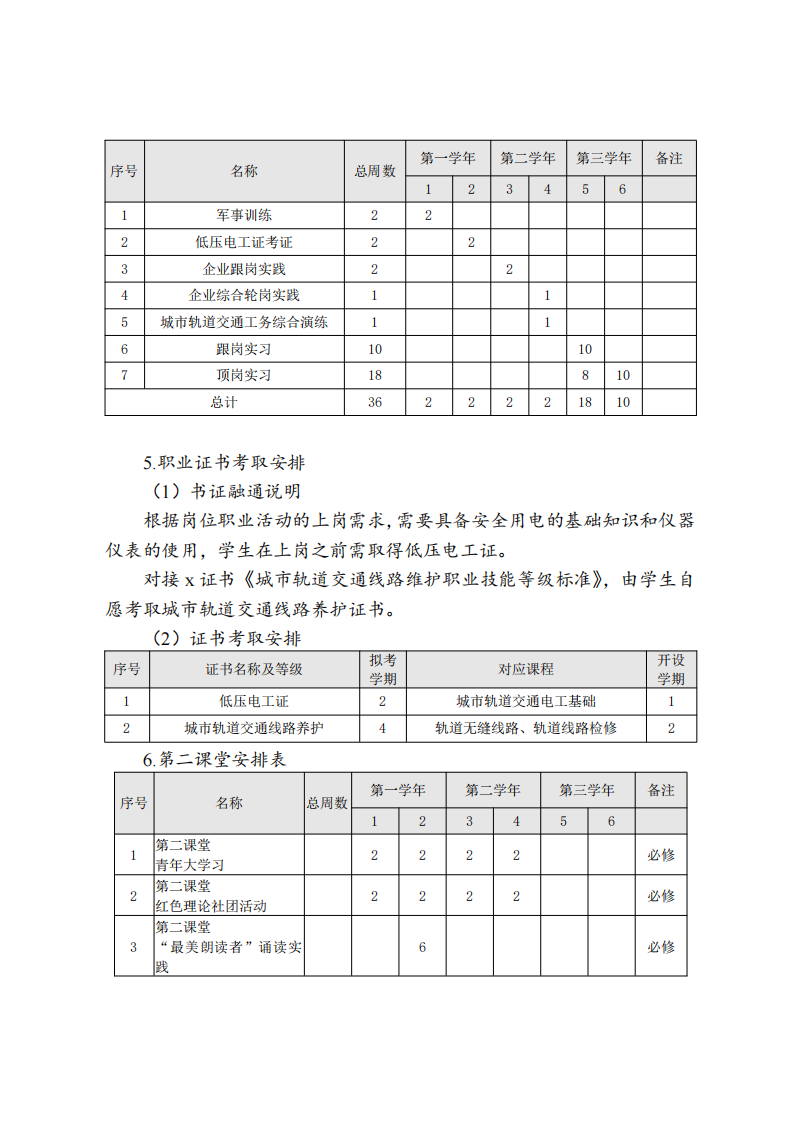 | 序号 | 名称 | 总周数 | 第一学年 | | 第二学年 | | 第三学年 | | 备注 |
|---|---|---|---|---|---|---|---|---|---|
| | | | 1 | 2 | 3 | 4 | 5 | 6 | |
| 1 | 军事训练 | 2 | 2 | | | | | | |
| 2 | 低压电工证考证 | 2 | | 2 | | | | | |
| 3 | 企业跟岗实践 | 2 | | | 2 | | | | |
| 4 | 企业综合轮岗实践 | 1 | | | | 1 | | | |
| 5 | 城市轨道交通工务综合演练 | 1 | | | | 1 | | | |
| 6 | 跟岗实习 | 10 | | | | | 10 | | |
| 7 | 顶岗实习 | 18 | | | | | 8 | 10 | |
| 总计 | | 36 | 2 | 2 | 2 | 2 | 18 | 10 | |

5.职业证书考取安排

（1）书证融通说明

根据岗位职业活动的上岗需求,需要具备安全用电的基础知识和仪器仪表的使用，学生在上岗之前需取得低压电工证。

对接 x 证书《城市轨道交通线路维护职业技能等级标准》，由学生自愿考取城市轨道交通线路养护证书。

（2）证书考取安排

| 序号 | 证书名称及等级 | 拟考学期 | 对应课程 | 开设学期 |
|---|---|---|---|---|
| 1 | 低压电工证 | 2 | 城市轨道交通电工基础 | 1 |
| 2 | 城市轨道交通线路养护 | 4 | 轨道无缝线路、轨道线路检修 | 2 |

6.第二课堂安排表

| 序号 | 名称 | 总周数 | 第一学年 | | 第二学年 | | 第三学年 | | 备注 |
|---|---|---|---|---|---|---|---|---|---|
| | | | 1 | 2 | 3 | 4 | 5 | 6 | |
| 1 | 第二课堂 青年大学习 | | 2 | 2 | 2 | 2 | | | 必修 |
| 2 | 第二课堂 红色理论社团活动 | | 2 | 2 | 2 | 2 | | | 必修 |
| 3 | 第二课堂 “最美朗读者”诵读实践 | | | 6 | | | | | 必修 |